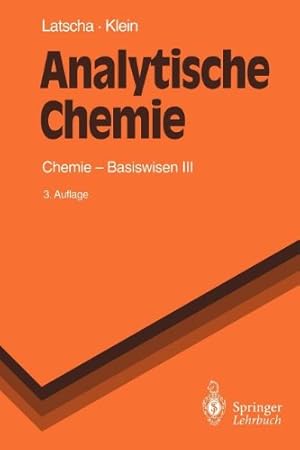 Latscha · Klein

Analytische Chemie

Chemie – Basiswisen III

3. Auflage

Springer
Lehrbuch